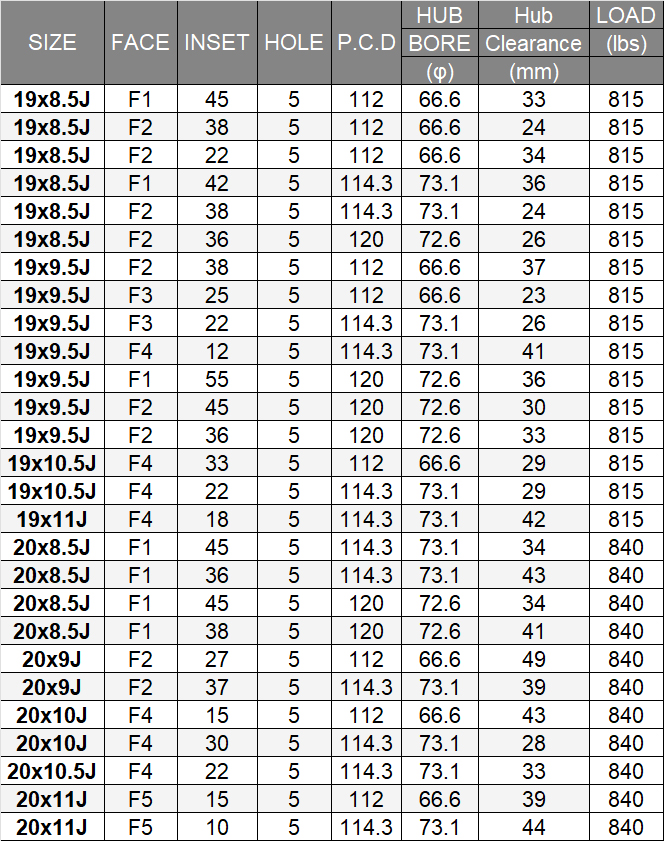 | SIZE | FACE | INSET | HOLE | P.C.D | HUB BORE (φ) | Hub Clearance (mm) | LOAD (lbs) |
|---|---|---|---|---|---|---|---|
| 19x8.5J | F1 | 45 | 5 | 112 | 66.6 | 33 | 815 |
| 19x8.5J | F2 | 38 | 5 | 112 | 66.6 | 24 | 815 |
| 19x8.5J | F2 | 22 | 5 | 112 | 66.6 | 34 | 815 |
| 19x8.5J | F1 | 42 | 5 | 114.3 | 73.1 | 36 | 815 |
| 19x8.5J | F2 | 38 | 5 | 114.3 | 73.1 | 24 | 815 |
| 19x8.5J | F2 | 36 | 5 | 120 | 72.6 | 26 | 815 |
| 19x9.5J | F2 | 38 | 5 | 112 | 66.6 | 37 | 815 |
| 19x9.5J | F3 | 25 | 5 | 112 | 66.6 | 23 | 815 |
| 19x9.5J | F3 | 22 | 5 | 114.3 | 73.1 | 26 | 815 |
| 19x9.5J | F4 | 12 | 5 | 114.3 | 73.1 | 41 | 815 |
| 19x9.5J | F1 | 55 | 5 | 120 | 72.6 | 36 | 815 |
| 19x9.5J | F2 | 45 | 5 | 120 | 72.6 | 30 | 815 |
| 19x9.5J | F2 | 36 | 5 | 120 | 72.6 | 33 | 815 |
| 19x10.5J | F4 | 33 | 5 | 112 | 66.6 | 29 | 815 |
| 19x10.5J | F4 | 22 | 5 | 114.3 | 73.1 | 29 | 815 |
| 19x11J | F4 | 18 | 5 | 114.3 | 73.1 | 42 | 815 |
| 20x8.5J | F1 | 45 | 5 | 114.3 | 73.1 | 34 | 840 |
| 20x8.5J | F1 | 36 | 5 | 114.3 | 73.1 | 43 | 840 |
| 20x8.5J | F1 | 45 | 5 | 120 | 72.6 | 34 | 840 |
| 20x8.5J | F1 | 38 | 5 | 120 | 72.6 | 41 | 840 |
| 20x9J | F2 | 27 | 5 | 112 | 66.6 | 49 | 840 |
| 20x9J | F2 | 37 | 5 | 114.3 | 73.1 | 39 | 840 |
| 20x10J | F4 | 15 | 5 | 112 | 66.6 | 43 | 840 |
| 20x10J | F4 | 30 | 5 | 114.3 | 73.1 | 28 | 840 |
| 20x10.5J | F4 | 22 | 5 | 114.3 | 73.1 | 33 | 840 |
| 20x11J | F5 | 15 | 5 | 112 | 66.6 | 39 | 840 |
| 20x11J | F5 | 10 | 5 | 114.3 | 73.1 | 44 | 840 |